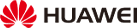 HUAWEI